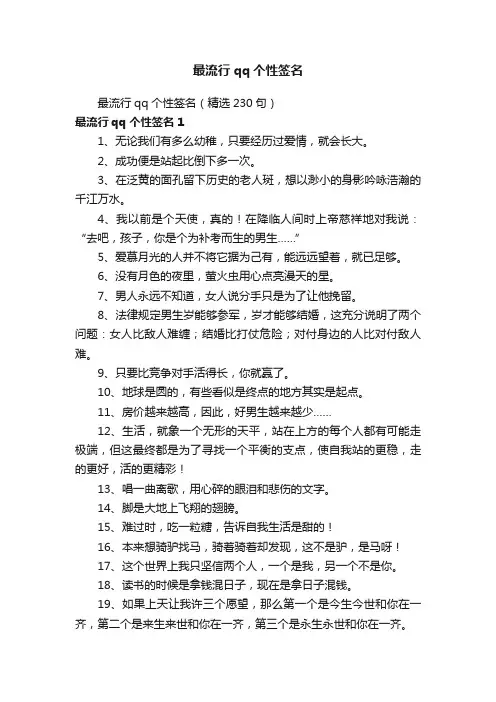 最流行 qq 个性签名

最流行 qq 个性签名（精选 230 句）

最流行 qq 个性签名 1

1、无论我们有多么幼稚，只要经历过爱情，就会长大。

2、成功便是站起比倒下多一次。

3、在泛黄的面孔留下历史的老人斑，想以渺小的身影吟咏浩瀚的千江万水。

4、我以前是个天使，真的！在降临人间时上帝慈祥地对我说：“去吧，孩子，你是个为补考而生的男生……”

5、爱慕月光的人并不将它据为己有，能远远望着，就已足够。

6、没有月色的夜里，萤火虫用心点亮漫天的星。

7、男人永远不知道，女人说分手只是为了让他挽留。

8、法律规定男生岁能够参军，岁才能够结婚，这充分说明了两个问题：女人比敌人难缠；结婚比打仗危险；对付身边的人比对付敌人难。

9、只要比竞争对手活得长，你就赢了。

10、地球是圆的，有些看似是终点的地方其实是起点。

11、房价越来越高，因此，好男生越来越少……

12、生活，就象一个无形的天平，站在上方的每个人都有可能走极端，但这最终都是为了寻找一个平衡的支点，使自我站的更稳，走的更好，活的更精彩！

13、唱一曲离歌，用心碎的眼泪和悲伤的文字。

14、脚是大地上飞翔的翅膀。

15、难过时，吃一粒糖，告诉自我生活是甜的！

16、本来想骑驴找马，骑着骑着却发现，这不是驴，是马呀！

17、这个世界上我只坚信两个人，一个是我，另一个不是你。

18、读书的时候是拿钱混日子，现在是拿日子混钱。

19、如果上天让我许三个愿望，那么第一个是今生今世和你在一齐，第二个是来生来世和你在一齐，第三个是永生永世和你在一齐。